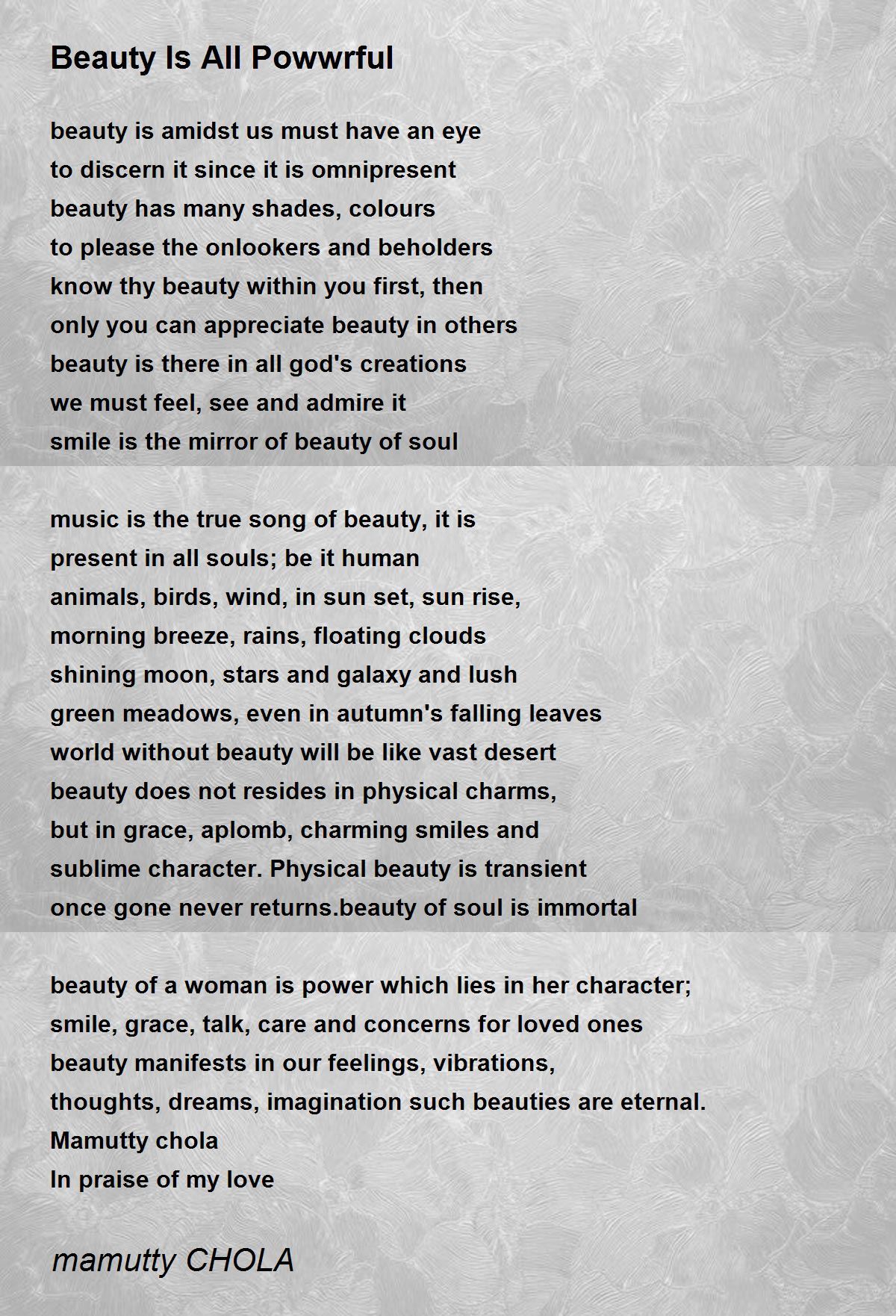 Beauty Is All Powwrful

beauty is amidst us must have an eye
to discern it since it is omnipresent
beauty has many shades, colours
to please the onlookers and beholders
know thy beauty within you first, then
only you can appreciate beauty in others
beauty is there in all god's creations
we must feel, see and admire it
smile is the mirror of beauty of soul

music is the true song of beauty, it is
present in all souls; be it human
animals, birds, wind, in sun set, sun rise,
morning breeze, rains, floating clouds
shining moon, stars and galaxy and lush
green meadows, even in autumn's falling leaves
world without beauty will be like vast desert
beauty does not resides in physical charms,
but in grace, aplomb, charming smiles and
sublime character. Physical beauty is transient
once gone never returns.beauty of soul is immortal

beauty of a woman is power which lies in her character;
smile, grace, talk, care and concerns for loved ones
beauty manifests in our feelings, vibrations,
thoughts, dreams, imagination such beauties are eternal.
Mamutty chola
In praise of my love

mamutty CHOLA